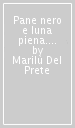 Pane nero e luna piena.... by Marilù Del Prete